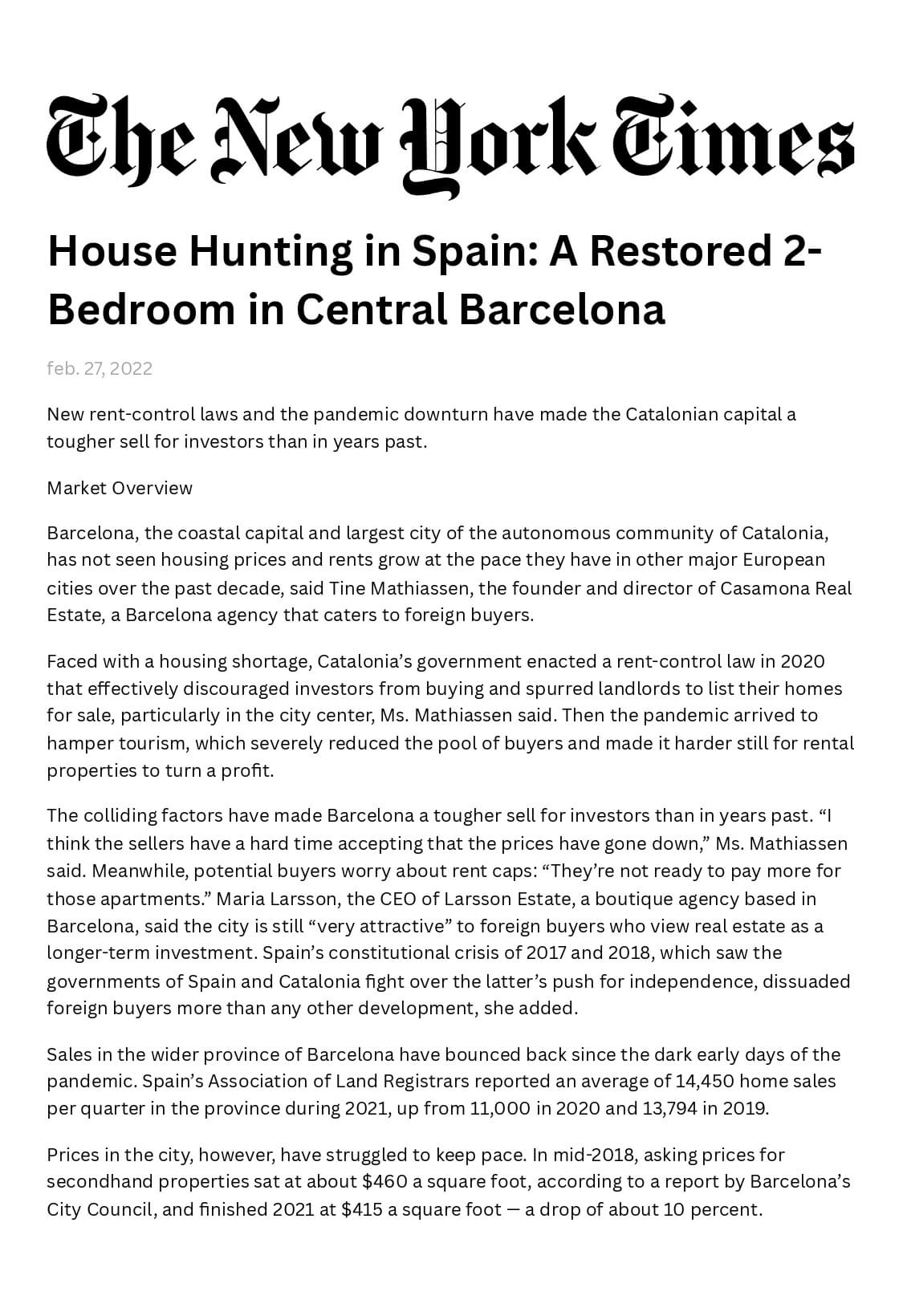 The New York Times

House Hunting in Spain: A Restored 2-Bedroom in Central Barcelona

feb. 27, 2022

New rent-control laws and the pandemic downturn have made the Catalonian capital a tougher sell for investors than in years past.

Market Overview

Barcelona, the coastal capital and largest city of the autonomous community of Catalonia, has not seen housing prices and rents grow at the pace they have in other major European cities over the past decade, said Tine Mathiassen, the founder and director of Casamona Real Estate, a Barcelona agency that caters to foreign buyers.

Faced with a housing shortage, Catalonia's government enacted a rent-control law in 2020 that effectively discouraged investors from buying and spurred landlords to list their homes for sale, particularly in the city center, Ms. Mathiassen said. Then the pandemic arrived to hamper tourism, which severely reduced the pool of buyers and made it harder still for rental properties to turn a profit.

The colliding factors have made Barcelona a tougher sell for investors than in years past. "I think the sellers have a hard time accepting that the prices have gone down," Ms. Mathiassen said. Meanwhile, potential buyers worry about rent caps: "They're not ready to pay more for those apartments." Maria Larsson, the CEO of Larsson Estate, a boutique agency based in Barcelona, said the city is still "very attractive" to foreign buyers who view real estate as a longer-term investment. Spain's constitutional crisis of 2017 and 2018, which saw the governments of Spain and Catalonia fight over the latter's push for independence, dissuaded foreign buyers more than any other development, she added.

Sales in the wider province of Barcelona have bounced back since the dark early days of the pandemic. Spain's Association of Land Registrars reported an average of 14,450 home sales per quarter in the province during 2021, up from 11,000 in 2020 and 13,794 in 2019.

Prices in the city, however, have struggled to keep pace. In mid-2018, asking prices for secondhand properties sat at about $460 a square foot, according to a report by Barcelona's City Council, and finished 2021 at $415 a square foot — a drop of about 10 percent.